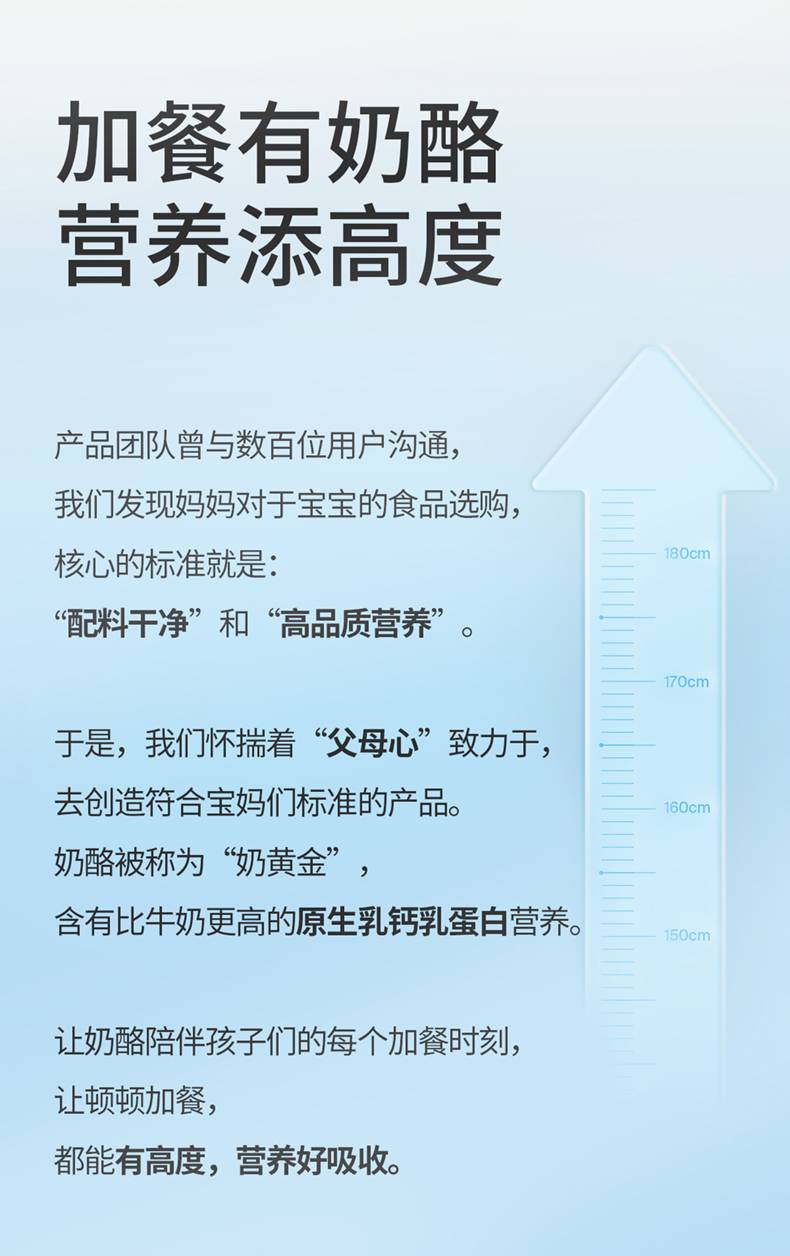 加餐有奶酪
营养添高度

产品团队曾与数百位用户沟通，
我们发现妈妈对于宝宝的食品选购，
核心的标准就是：
“配料干净”和“高品质营养”。

于是，我们怀揣着“父母心”致力于，
去创造符合宝妈们标准的产品。
奶酪被称为“奶黄金”，
含有比牛奶更高的原生乳钙乳蛋白营养。

让奶酪陪伴孩子们的每个加餐时刻，
让顿顿加餐，
都能有高度，营养好吸收。

180cm
170cm
160cm
150cm